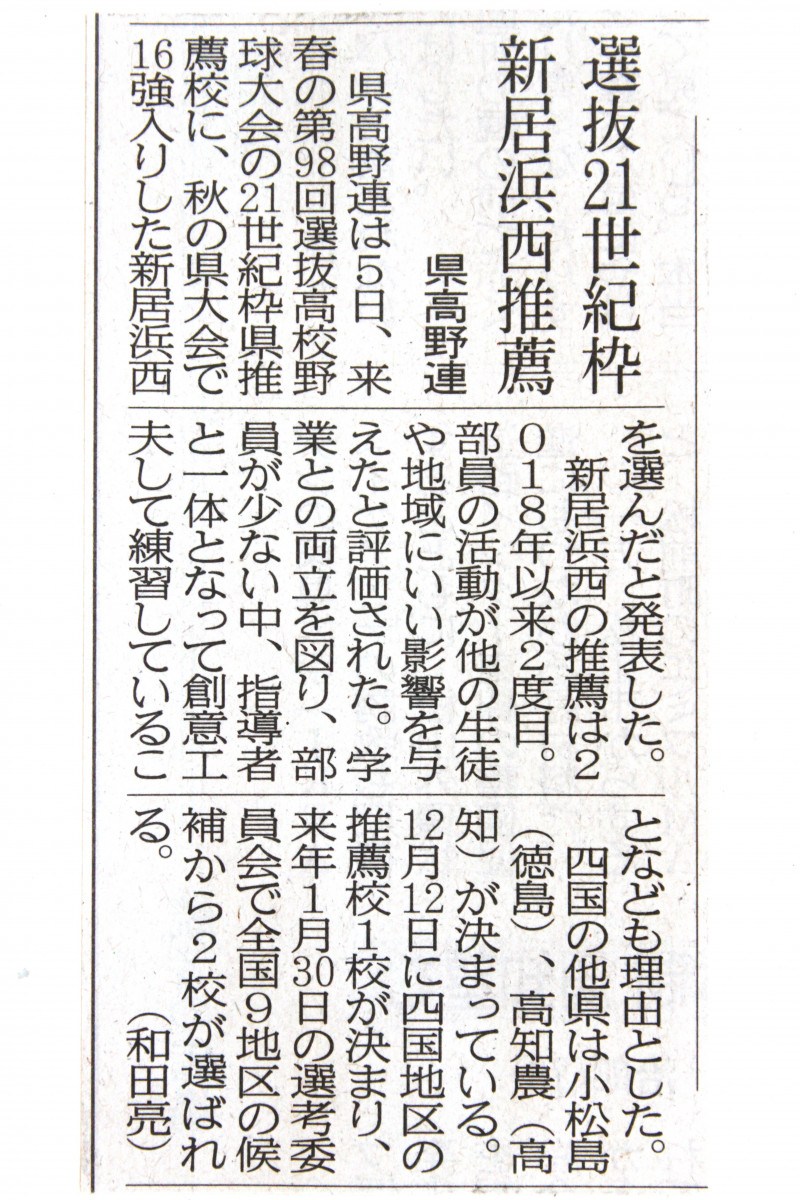 選抜21世紀枠
新居浜西推薦

県高野連

県高野連は5日、来春の第98回選抜高校野球大会の21世紀枠県推薦校に、秋の県大会で16強入りした新居浜西を選んだと発表した。

新居浜西の推薦は2018年以来2度目。部員の活動が他の生徒や地域にいい影響を与えたと評価された。学業との両立を図り、部員が少ない中、指導者と一体となって創意工夫して練習していることなども理由とした。

四国の他県は小松島(徳島)、高知農(高知)が決まっている。12月12日に四国地区の推薦校1校が決まり、来年1月30日の選考委員会で全国9地区の候補から2校が選ばれる。

(和田亮)